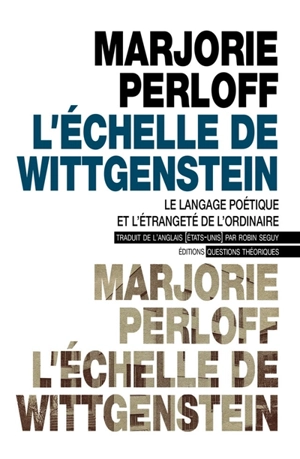 MARJORIE PERLOFF
L'ÉCHELLE DE WITTGENSTEIN

LE LANGAGE POÉTIQUE ET L'ÉTRANGETÉ DE L'ORDINAIRE

TRADUIT DE L'ANGLAIS (ÉTATS-UNIS) PAR ROBIN SEGUY

ÉDITIONS QUESTIONS THÉORIQUES

MARJORIE PERLOFF
L'ÉCHELLE DE WITTGENSTEIN